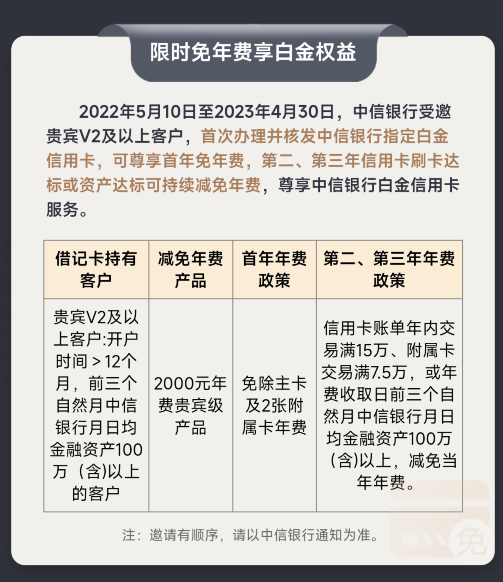 限时免年费享白金权益

2022年5月10日至2023年4月30日，中信银行受邀贵宾V2及以上客户，首次办理并核发中信银行指定白金信用卡，可尊享首年免年费，第二、第三年信用卡刷卡达标或资产达标可持续减免年费，尊享中信银行白金信用卡服务。

| 借记卡持有客户 | 减免年费产品 | 首年年费政策 | 第二、第三年年费政策 |
|---|---|---|---|
| 贵宾V2及以上客户:开户时间＞12个月，前三个自然月中信银行月日均金融资产100万（含)以上的客户 | 2000元年费贵宾级产品 | 免除主卡及2张附属卡年费 | 信用卡账单年内交易满15万、附属卡交易满7.5万，或年费收取日前三个自然月中信银行月日均金融资产100万（含)以上，减免当年年费。 |

注：邀请有顺序，请以中信银行通知为准。

免